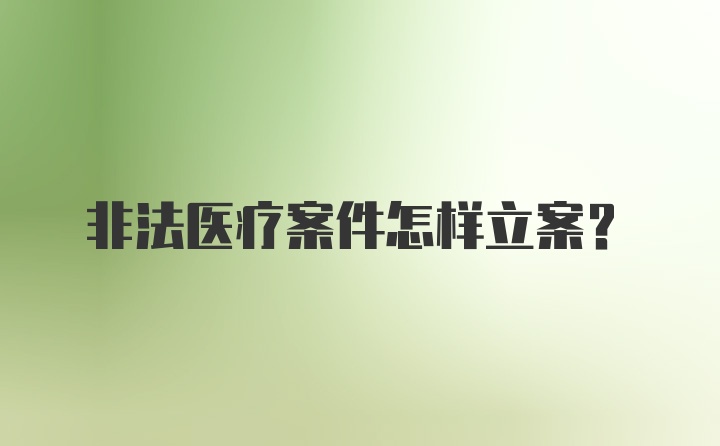 非法医疗案件怎样立案？